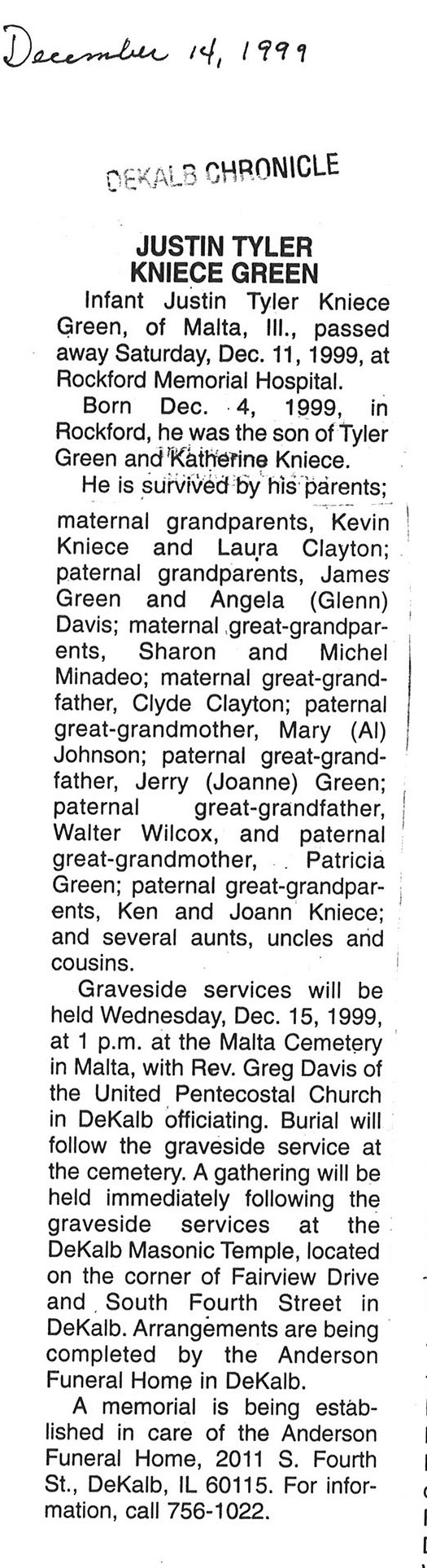 December 14, 1999

DEKALB CHRONICLE

JUSTIN TYLER
KNIECE GREEN

Infant Justin Tyler Kniece Green, of Malta, Ill., passed away Saturday, Dec. 11, 1999, at Rockford Memorial Hospital.

Born Dec. 4, 1999, in Rockford, he was the son of Tyler Green and Katherine Kniece.

He is survived by his parents; maternal grandparents, Kevin Kniece and Laura Clayton; paternal grandparents, James Green and Angela (Glenn) Davis; maternal great-grandparents, Sharon and Michel Minadeo; maternal great-grandfather, Clyde Clayton; paternal great-grandmother, Mary (Al) Johnson; paternal great-grandfather, Jerry (Joanne) Green; paternal great-grandfather, Walter Wilcox, and paternal great-grandmother, Patricia Green; paternal great-grandparents, Ken and Joann Kniece; and several aunts, uncles and cousins.

Graveside services will be held Wednesday, Dec. 15, 1999, at 1 p.m. at the Malta Cemetery in Malta, with Rev. Greg Davis of the United Pentecostal Church in DeKalb officiating. Burial will follow the graveside service at the cemetery. A gathering will be held immediately following the graveside services at the DeKalb Masonic Temple, located on the corner of Fairview Drive and South Fourth Street in DeKalb. Arrangements are being completed by the Anderson Funeral Home in DeKalb.

A memorial is being established in care of the Anderson Funeral Home, 2011 S. Fourth St., DeKalb, IL 60115. For information, call 756-1022.